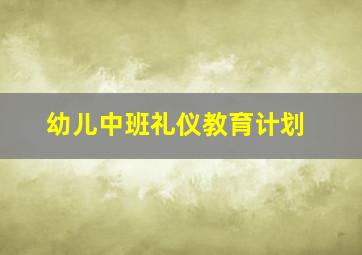 幼儿中班礼仪教育计划